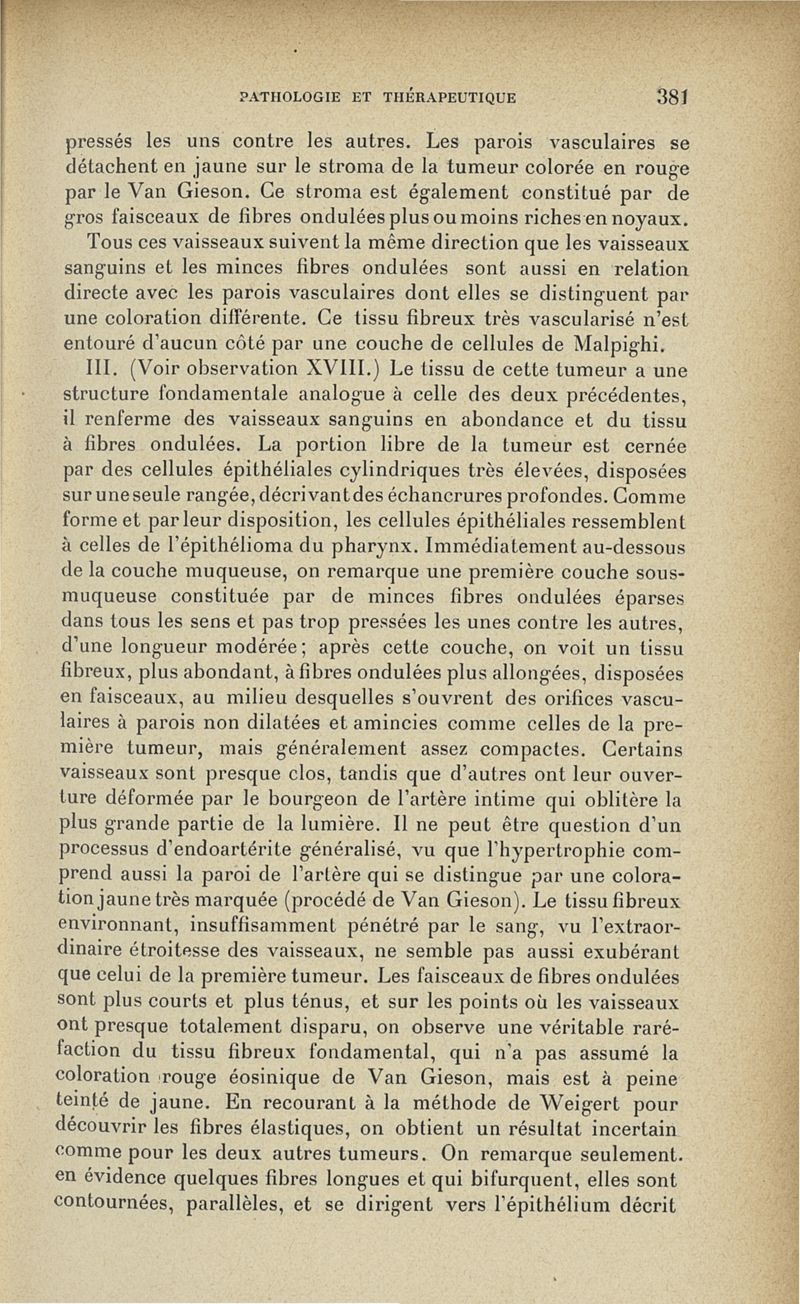 PATHOLOGIE ET THÉRAPEUTIQUE 381

pressés les uns contre les autres. Les parois vasculaires se détachent en jaune sur le stroma de la tumeur colorée en rouge par le Van Gieson. Ce stroma est également constitué par de gros faisceaux de fibres ondulées plus ou moins riches en noyaux.

Tous ces vaisseaux suivent la même direction que les vaisseaux sanguins et les minces fibres ondulées sont aussi en relation directe avec les parois vasculaires dont elles se distinguent par une coloration différente. Ce tissu fibreux très vascularisé n'est entouré d'aucun côté par une couche de cellules de Malpighi.

III. (Voir observation XVIII.) Le tissu de cette tumeur a une structure fondamentale analogue à celle des deux précédentes, il renferme des vaisseaux sanguins en abondance et du tissu à fibres ondulées. La portion libre de la tumeur est cernée par des cellules épithéliales cylindriques très élevées, disposées sur une seule rangée, décrivant des échancrures profondes. Comme forme et par leur disposition, les cellules épithéliales ressemblent à celles de l'épithélioma du pharynx. Immédiatement au-dessous de la couche muqueuse, on remarque une première couche sous-muqueuse constituée par de minces fibres ondulées éparses dans tous les sens et pas trop pressées les unes contre les autres, d'une longueur modérée; après cette couche, on voit un tissu fibreux, plus abondant, à fibres ondulées plus allongées, disposées en faisceaux, au milieu desquelles s'ouvrent des orifices vasculaires à parois non dilatées et amincies comme celles de la première tumeur, mais généralement assez compactes. Certains vaisseaux sont presque clos, tandis que d'autres ont leur ouverture déformée par le bourgeon de l'artère intime qui oblitère la plus grande partie de la lumière. Il ne peut être question d'un processus d'endoartérite généralisé, vu que l'hypertrophie comprend aussi la paroi de l'artère qui se distingue par une coloration jaune très marquée (procédé de Van Gieson). Le tissu fibreux environnant, insuffisamment pénétré par le sang, vu l'extraordinaire étroitesse des vaisseaux, ne semble pas aussi exubérant que celui de la première tumeur. Les faisceaux de fibres ondulées sont plus courts et plus ténus, et sur les points où les vaisseaux ont presque totalement disparu, on observe une véritable raréfaction du tissu fibreux fondamental, qui n'a pas assumé la coloration rouge éosinique de Van Gieson, mais est à peine teinté de jaune. En recourant à la méthode de Weigert pour découvrir les fibres élastiques, on obtient un résultat incertain comme pour les deux autres tumeurs. On remarque seulement. en évidence quelques fibres longues et qui bifurquent, elles sont contournées, parallèles, et se dirigent vers l'épithélium décrit